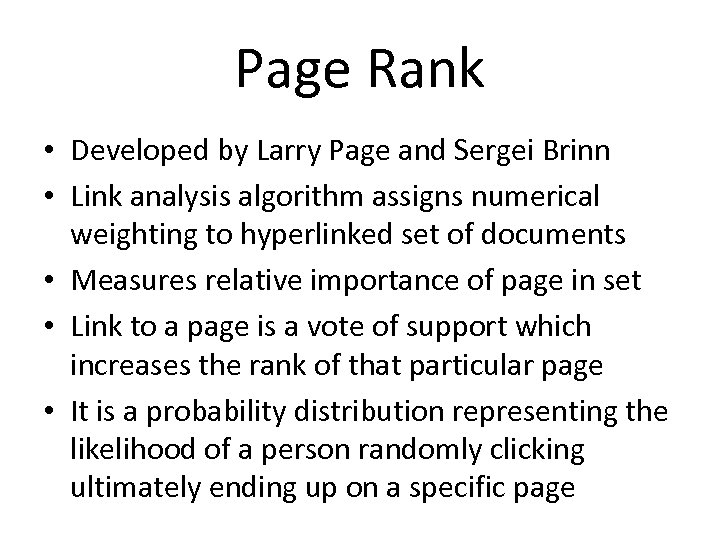 Page Rank

• Developed by Larry Page and Sergei Brinn
• Link analysis algorithm assigns numerical weighting to hyperlinked set of documents
• Measures relative importance of page in set
• Link to a page is a vote of support which increases the rank of that particular page
• It is a probability distribution representing the likelihood of a person randomly clicking ultimately ending up on a specific page